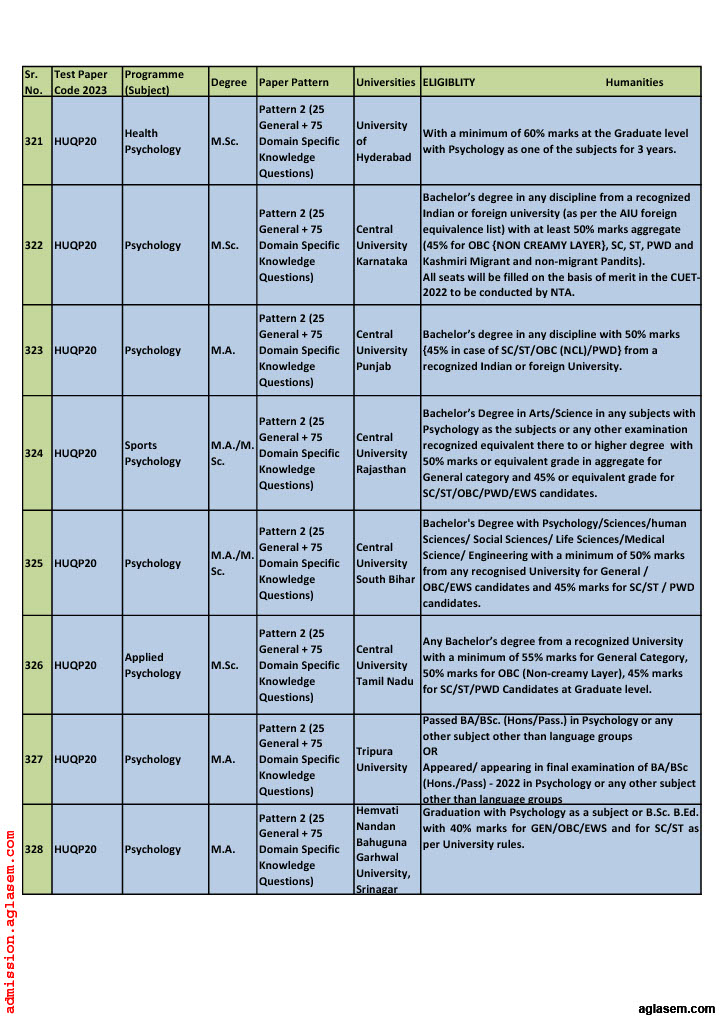 | Sr. No. | Test Paper Code 2023 | Programme (Subject) | Degree | Paper Pattern | Universities | ELIGIBLITY Humanities |
|---|---|---|---|---|---|---|
| 321 | HUQP20 | Health Psychology | M.Sc. | Pattern 2 (25 General + 75 Domain Specific Knowledge Questions) | University of Hyderabad | With a minimum of 60% marks at the Graduate level with Psychology as one of the subjects for 3 years. |
| 322 | HUQP20 | Psychology | M.Sc. | Pattern 2 (25 General + 75 Domain Specific Knowledge Questions) | Central University Karnataka | Bachelor's degree in any discipline from a recognized Indian or foreign university (as per the AIU foreign equivalence list) with at least 50% marks aggregate (45% for OBC {NON CREAMY LAYER}, SC, ST, PWD and Kashmiri Migrant and non-migrant Pandits). All seats will be filled on the basis of merit in the CUET-2022 to be conducted by NTA. |
| 323 | HUQP20 | Psychology | M.A. | Pattern 2 (25 General + 75 Domain Specific Knowledge Questions) | Central University Punjab | Bachelor's degree in any discipline with 50% marks {45% in case of SC/ST/OBC (NCL)/PWD} from a recognized Indian or foreign University. |
| 324 | HUQP20 | Sports Psychology | M.A./M.Sc. | Pattern 2 (25 General + 75 Domain Specific Knowledge Questions) | Central University Rajasthan | Bachelor's Degree in Arts/Science in any subjects with Psychology as the subjects or any other examination recognized equivalent there to or higher degree with 50% marks or equivalent grade in aggregate for General category and 45% or equivalent grade for SC/ST/OBC/PWD/EWS candidates. |
| 325 | HUQP20 | Psychology | M.A./M.Sc. | Pattern 2 (25 General + 75 Domain Specific Knowledge Questions) | Central University South Bihar | Bachelor's Degree with Psychology/Sciences/human Sciences/ Social Sciences/ Life Sciences/Medical Science/ Engineering with a minimum of 50% marks from any recognised University for General / OBC/EWS candidates and 45% marks for SC/ST / PWD candidates. |
| 326 | HUQP20 | Applied Psychology | M.Sc. | Pattern 2 (25 General + 75 Domain Specific Knowledge Questions) | Central University Tamil Nadu | Any Bachelor's degree from a recognized University with a minimum of 55% marks for General Category, 50% marks for OBC (Non-creamy Layer), 45% marks for SC/ST/PWD Candidates at Graduate level. |
| 327 | HUQP20 | Psychology | M.A. | Pattern 2 (25 General + 75 Domain Specific Knowledge Questions) | Tripura University | Passed BA/BSc. (Hons/Pass.) in Psychology or any other subject other than language groups OR Appeared/ appearing in final examination of BA/BSc (Hons./Pass) - 2022 in Psychology or any other subject other than language groups |
| 328 | HUQP20 | Psychology | M.A. | Pattern 2 (25 General + 75 Domain Specific Knowledge Questions) | Hemvati Nandan Bahuguna Garhwal University, Srinagar | Graduation with Psychology as a subject or B.Sc. B.Ed. with 40% marks for GEN/OBC/EWS and for SC/ST as per University rules. |

admission.aglasem.com

aglasem.com